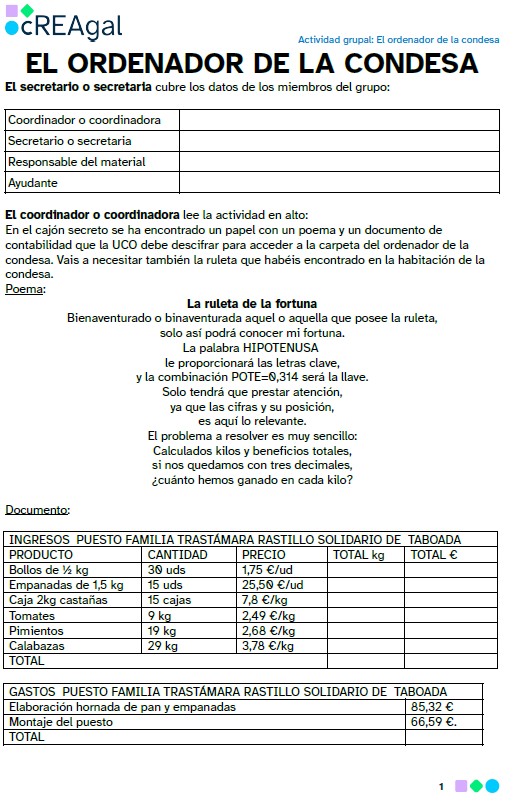 cREAgal

Actividad grupal: El ordenador de la condesa

EL ORDENADOR DE LA CONDESA

El secretario o secretaria cubre los datos de los miembros del grupo:

| Coordinador o coordinadora | |
|---|---|
| Secretario o secretaria | |
| Responsable del material | |
| Ayudante | |

El coordinador o coordinadora lee la actividad en alto:
En el cajón secreto se ha encontrado un papel con un poema y un documento de contabilidad que la UCO debe descifrar para acceder a la carpeta del ordenador de la condesa. Vais a necesitar también la ruleta que habéis encontrado en la habitación de la condesa.

Poema:

La ruleta de la fortuna
Bienaventurado o binaventurada aquel o aquella que posee la ruleta,
solo así podrá conocer mi fortuna.
La palabra HIPOTENUSA
le proporcionará las letras clave,
y la combinación POTE=0,314 será la llave.
Solo tendrá que prestar atención,
ya que las cifras y su posición,
es aquí lo relevante.
El problema a resolver es muy sencillo:
Calculados kilos y beneficios totales,
si nos quedamos con tres decimales,
¿cuánto hemos ganado en cada kilo?

Documento:

| INGRESOS PUESTO FAMILIA TRASTÁMARA RASTILLO SOLIDARIO DE TABOADA | | | | |
|---|---|---|---|---|
| PRODUCTO | CANTIDAD | PRECIO | TOTAL kg | TOTAL € |
| Bollos de ½ kg | 30 uds | 1,75 €/ud | | |
| Empanadas de 1,5 kg | 15 uds | 25,50 €/ud | | |
| Caja 2kg castañas | 15 cajas | 7,8 €/kg | | |
| Tomates | 9 kg | 2,49 €/kg | | |
| Pimientos | 19 kg | 2,68 €/kg | | |
| Calabazas | 29 kg | 3,78 €/kg | | |
| TOTAL | | | | |

| GASTOS PUESTO FAMILIA TRASTÁMARA RASTILLO SOLIDARIO DE TABOADA | |
|---|---|
| Elaboración hornada de pan y empanadas | 85,32 € |
| Montaje del puesto | 66,59 €. |
| TOTAL | |

1